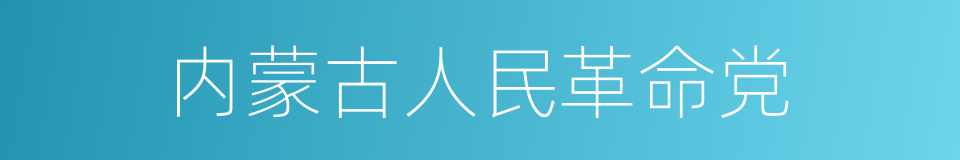 内蒙古人民革命党